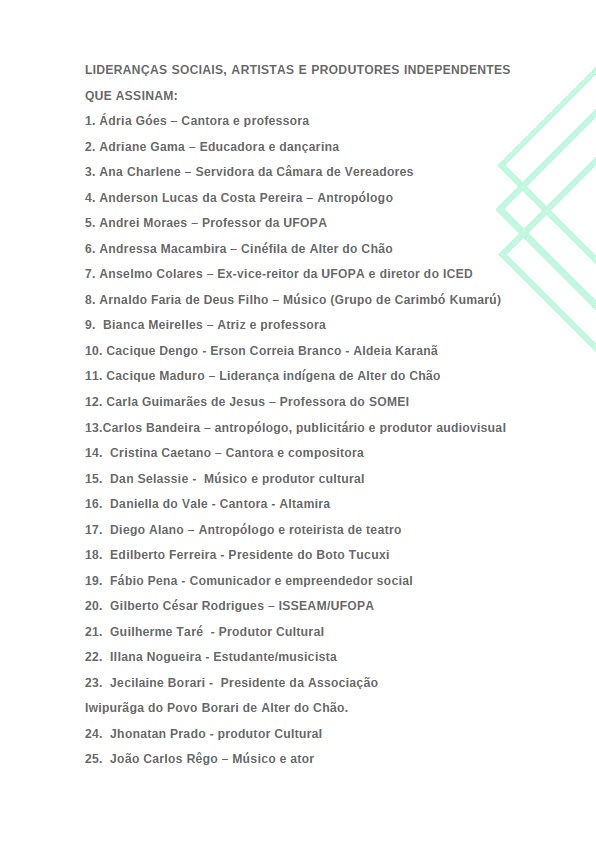 LIDERANÇAS SOCIAIS, ARTISTAS E PRODUTORES INDEPENDENTES QUE ASSINAM:

1. Ádria Góes – Cantora e professora
2. Adriane Gama – Educadora e dançarina
3. Ana Charlene – Servidora da Câmara de Vereadores
4. Anderson Lucas da Costa Pereira – Antropólogo
5. Andrei Moraes – Professor da UFOPA
6. Andressa Macambira – Cinéfila de Alter do Chão
7. Anselmo Colares – Ex-vice-reitor da UFOPA e diretor do ICED
8. Arnaldo Faria de Deus Filho – Músico (Grupo de Carimbó Kumarú)
9. Bianca Meirelles – Atriz e professora
10. Cacique Dengo - Erson Correia Branco - Aldeia Karanã
11. Cacique Maduro – Liderança indígena de Alter do Chão
12. Carla Guimarães de Jesus – Professora do SOMEI
13.Carlos Bandeira – antropólogo, publicitário e produtor audiovisual
14. Cristina Caetano – Cantora e compositora
15. Dan Selassie - Músico e produtor cultural
16. Daniella do Vale - Cantora - Altamira
17. Diego Alano – Antropólogo e roteirista de teatro
18. Edilberto Ferreira - Presidente do Boto Tucuxi
19. Fábio Pena - Comunicador e empreendedor social
20. Gilberto César Rodrigues – ISSEAM/UFOPA
21. Guilherme Taré - Produtor Cultural
22. Illana Nogueira - Estudante/musicista
23. Jecilaine Borari - Presidente da Associação Iwipurãga do Povo Borari de Alter do Chão.
24. Jhonatan Prado - produtor Cultural
25. João Carlos Rêgo – Músico e ator